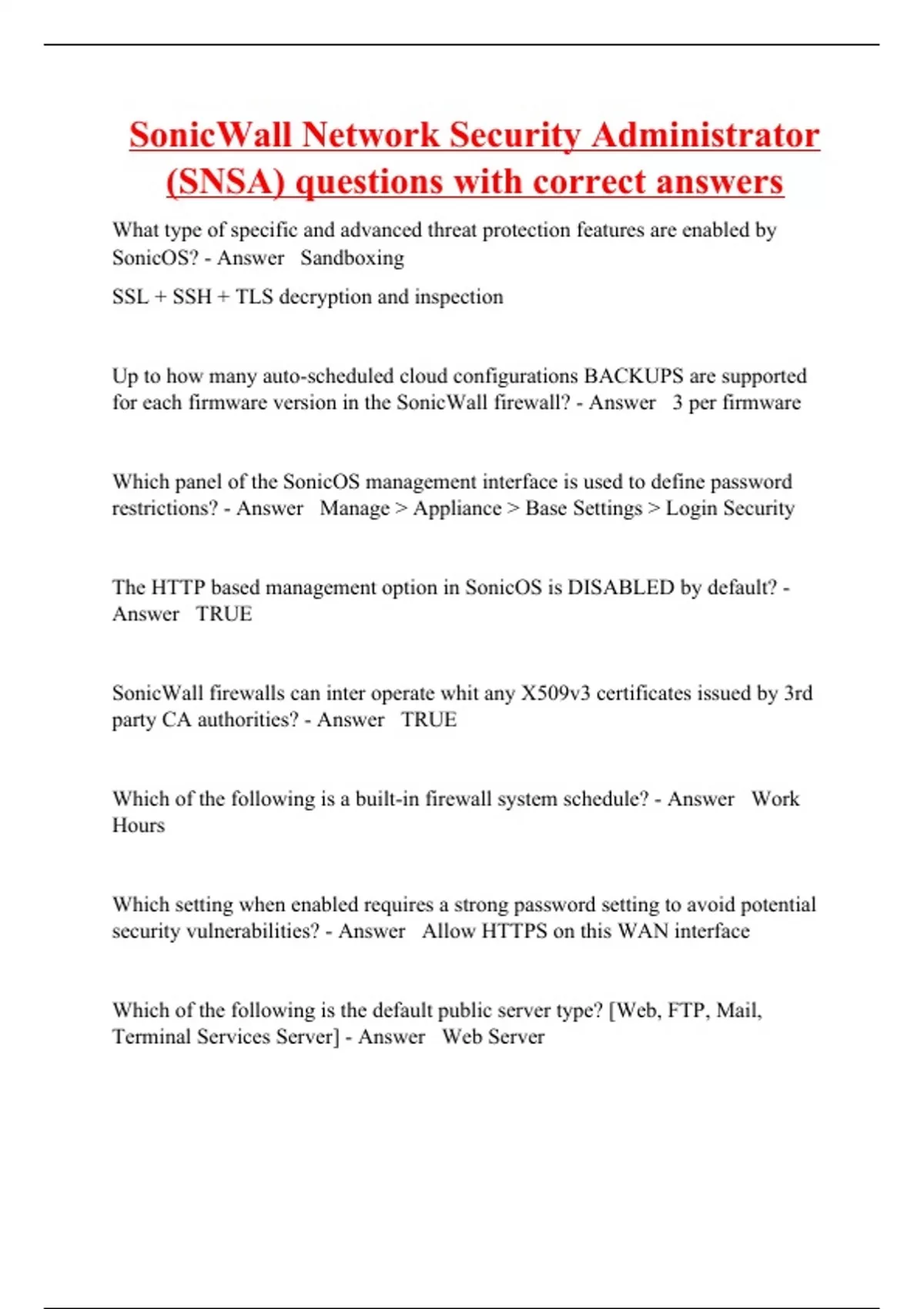 SonicWall Network Security Administrator (SNSA) questions with correct answers

What type of specific and advanced threat protection features are enabled by SonicOS? - Answer Sandboxing

SSL + SSH + TLS decryption and inspection

Up to how many auto-scheduled cloud configurations BACKUPS are supported for each firmware version in the SonicWall firewall? - Answer 3 per firmware

Which panel of the SonicOS management interface is used to define password restrictions? - Answer Manage > Appliance > Base Settings > Login Security

The HTTP based management option in SonicOS is DISABLED by default? - Answer TRUE

SonicWall firewalls can inter operate whit any X509v3 certificates issued by 3rd party CA authorities? - Answer TRUE

Which of the following is a built-in firewall system schedule? - Answer Work Hours

Which setting when enabled requires a strong password setting to avoid potential security vulnerabilities? - Answer Allow HTTPS on this WAN interface

Which of the following is the default public server type? [Web, FTP, Mail, Terminal Services Server] - Answer Web Server